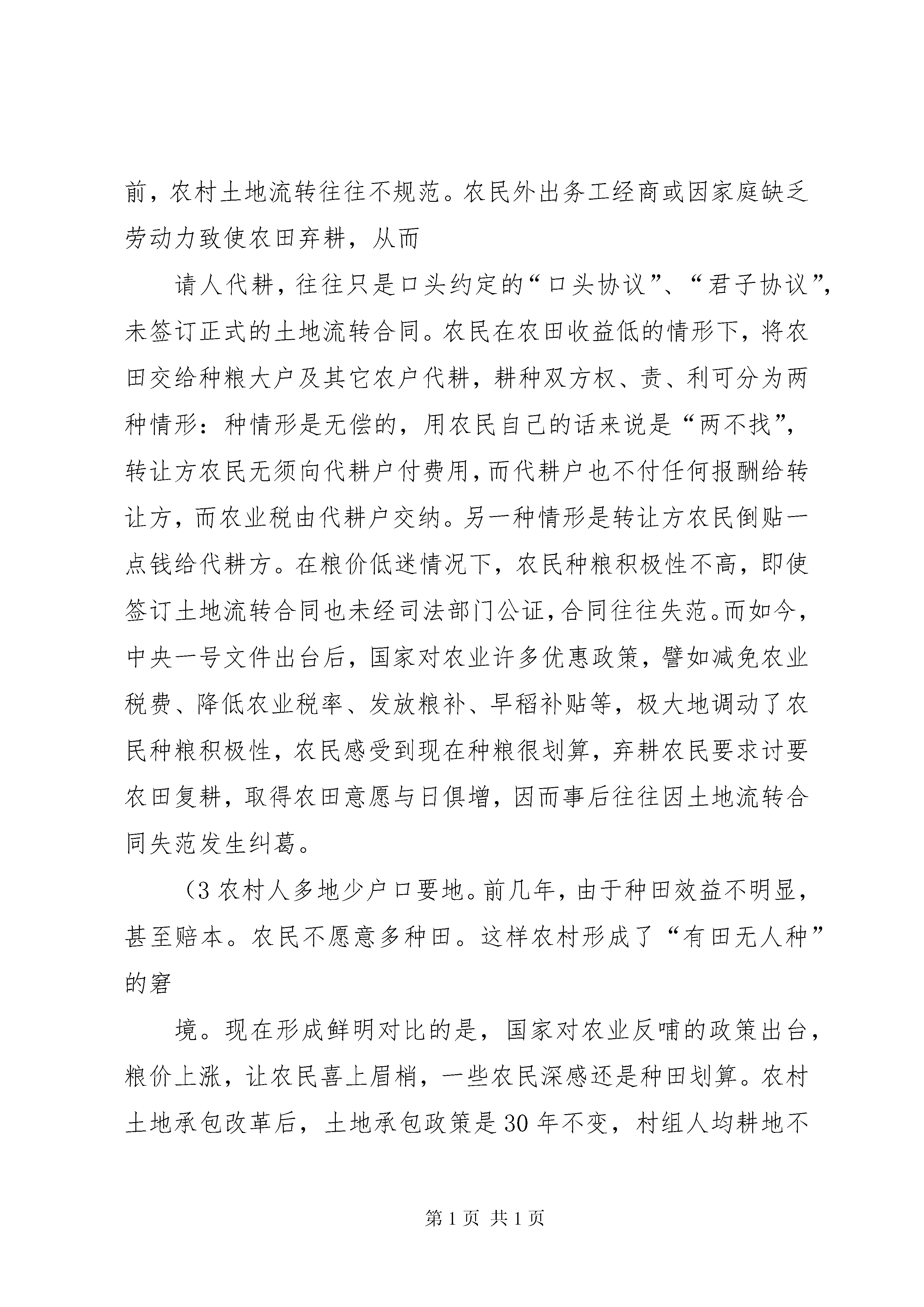 前，农村土地流转往往不规范。农民外出务工经商或因家庭缺乏劳动力致使农田弃耕，从而

请人代耕，往往只是口头约定的“口头协议”、“君子协议”，未签订正式的土地流转合同。农民在农田收益低的情形下，将农田交给种粮大户及其它农户代耕，耕种双方权、责、利可分为两种情形：种情形是无偿的，用农民自己的话来说是“两不找”，转让方农民无须向代耕户付费用，而代耕户也不付任何报酬给转让方，而农业税由代耕户交纳。另一种情形是转让方农民倒贴一点钱给代耕方。在粮价低迷情况下，农民种粮积极性不高，即使签订土地流转合同也未经司法部门公证，合同往往失范。而如今，中央一号文件出台后，国家对农业许多优惠政策，譬如减免农业税费、降低农业税率、发放粮补、早稻补贴等，极大地调动了农民种粮积极性，农民感受到现在种粮很划算，弃耕农民要求讨要农田复耕，取得农田意愿与日俱增，因而事后往往因土地流转合同失范发生纠葛。

（3 农村人多地少户口要地。前几年，由于种田效益不明显，甚至赔本。农民不愿意多种田。这样农村形成了“有田无人种”的窘

境。现在形成鲜明对比的是，国家对农业反哺的政策出台，粮价上涨，让农民喜上眉梢，一些农民深感还是种田划算。农村土地承包改革后，土地承包政策是 30 年不变，村组人均耕地不

第 1 页 共 1 页